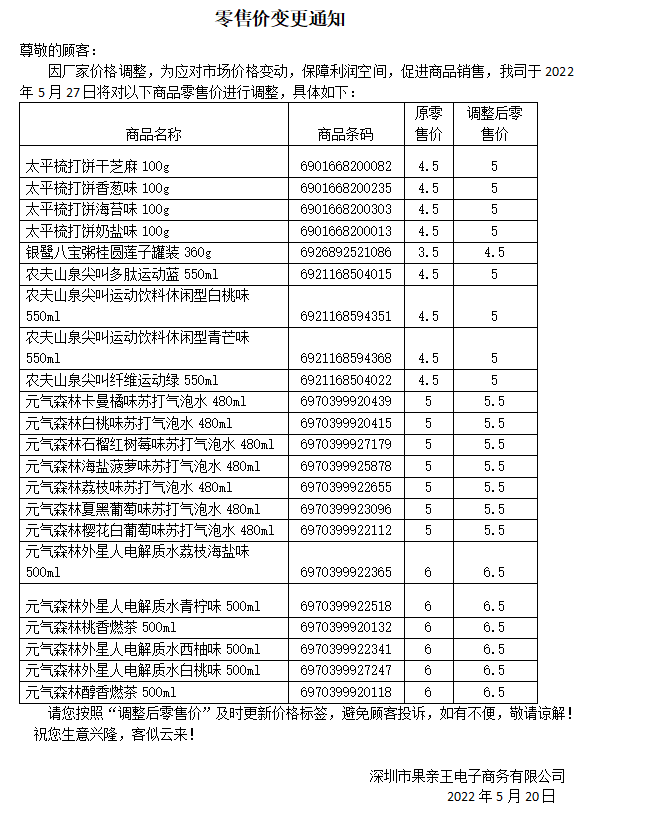 零售价变更通知

尊敬的顾客：

因厂家价格调整，为应对市场价格变动，保障利润空间，促进商品销售，我司于 2022 年 5 月 27 日将对以下商品零售价进行调整，具体如下：

| 商品名称 | 商品条码 | 原零售价 | 调整后零售价 |
|---|---|---|---|
| 太平梳打饼干芝麻 100g | 6901668200082 | 4.5 | 5 |
| 太平梳打饼香葱味 100g | 6901668200235 | 4.5 | 5 |
| 太平梳打饼海苔味 100g | 6901668200303 | 4.5 | 5 |
| 太平梳打饼奶盐味 100g | 6901668200013 | 4.5 | 5 |
| 银鹭八宝粥桂圆莲子罐装 360g | 6926892521086 | 3.5 | 4.5 |
| 农夫山泉尖叫多肽运动蓝 550ml | 6921168504015 | 4.5 | 5 |
| 农夫山泉尖叫运动饮料休闲型白桃味 550ml | 6921168594351 | 4.5 | 5 |
| 农夫山泉尖叫运动饮料休闲型青芒味 550ml | 6921168594368 | 4.5 | 5 |
| 农夫山泉尖叫纤维运动绿 550ml | 6921168504022 | 4.5 | 5 |
| 元气森林卡曼橘味苏打气泡水 480ml | 6970399920439 | 5 | 5.5 |
| 元气森林白桃味苏打气泡水 480ml | 6970399920415 | 5 | 5.5 |
| 元气森林石榴红树莓味苏打气泡水 480ml | 6970399927179 | 5 | 5.5 |
| 元气森林海盐菠萝味苏打气泡水 480ml | 6970399925878 | 5 | 5.5 |
| 元气森林荔枝味苏打气泡水 480ml | 6970399922655 | 5 | 5.5 |
| 元气森林夏黑葡萄味苏打气泡水 480ml | 6970399923096 | 5 | 5.5 |
| 元气森林樱花白葡萄味苏打气泡水 480ml | 6970399922112 | 5 | 5.5 |
| 元气森林外星人电解质水荔枝海盐味 500ml | 6970399922365 | 6 | 6.5 |
| 元气森林外星人电解质水青柠味 500ml | 6970399922518 | 6 | 6.5 |
| 元气森林桃香燃茶 500ml | 6970399920132 | 6 | 6.5 |
| 元气森林外星人电解质水西柚味 500ml | 6970399922341 | 6 | 6.5 |
| 元气森林外星人电解质水白桃味 500ml | 6970399927247 | 6 | 6.5 |
| 元气森林醇香燃茶 500ml | 6970399920118 | 6 | 6.5 |

请您按照“调整后零售价”及时更新价格标签，避免顾客投诉，如有不便，敬请谅解！
祝您生意兴隆，客似云来！

深圳市果亲王电子商务有限公司
2022 年 5 月 20 日